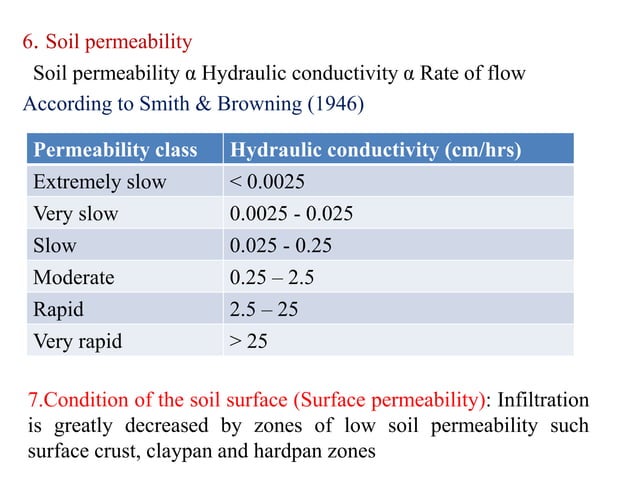 6. Soil permeability

Soil permeability α Hydraulic conductivity α Rate of flow

According to Smith & Browning (1946)

| Permeability class | Hydraulic conductivity (cm/hrs) |
|---|---|
| Extremely slow | < 0.0025 |
| Very slow | 0.0025 - 0.025 |
| Slow | 0.025 - 0.25 |
| Moderate | 0.25 – 2.5 |
| Rapid | 2.5 – 25 |
| Very rapid | > 25 |

7.Condition of the soil surface (Surface permeability): Infiltration is greatly decreased by zones of low soil permeability such surface crust, claypan and hardpan zones